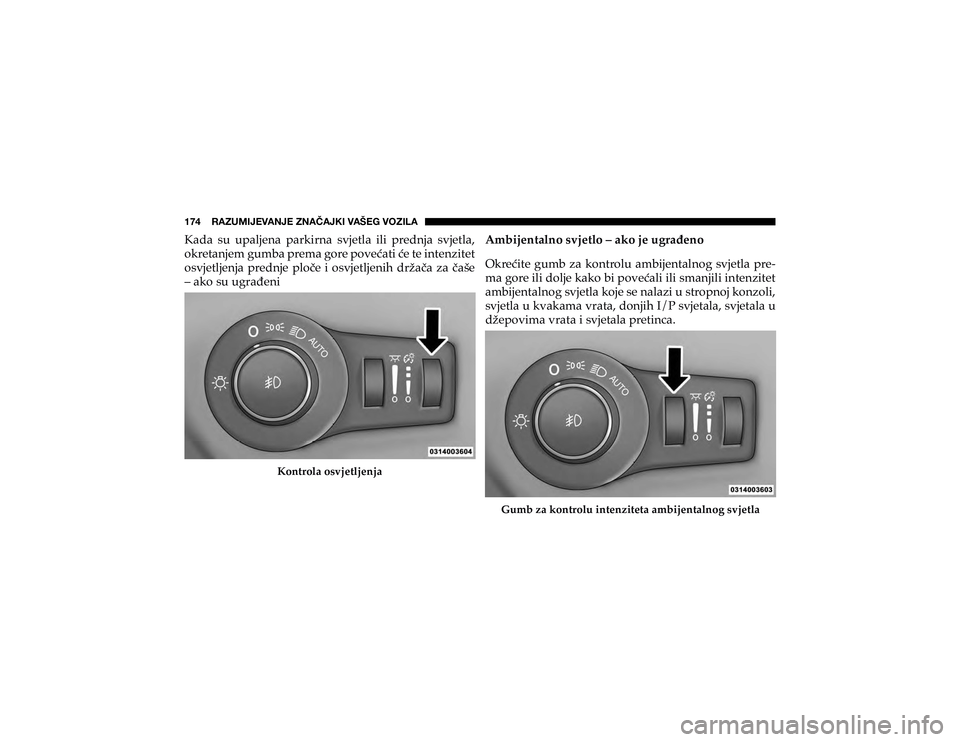 174 RAZUMIJEVANJE ZNAČAJKI VAŠEG VOZILA

Kada su upaljena parkirna svjetla ili prednja svjetla, okretanjem gumba prema gore povećati će te intenzitet osvjetljenja prednje ploče i osvjetljenih držača za čaše – ako su ugrađeni

O AUTO

0314003604

Kontrola osvjetljenja

Ambijentalno svjetlo – ako je ugrađeno

Okrećite gumb za kontrolu ambijentalnog svjetla prema gore ili dolje kako bi povećali ili smanjili intenzitet ambijentalnog svjetla koje se nalazi u stropnoj konzoli, svjetla u kvakama vrata, donjih I/P svjetala, svjetala u džepovima vrata i svjetala pretinca.

O AUTO

0314003603

Gumb za kontrolu intenziteta ambijentalnog svjetla

carmanualsonline.info